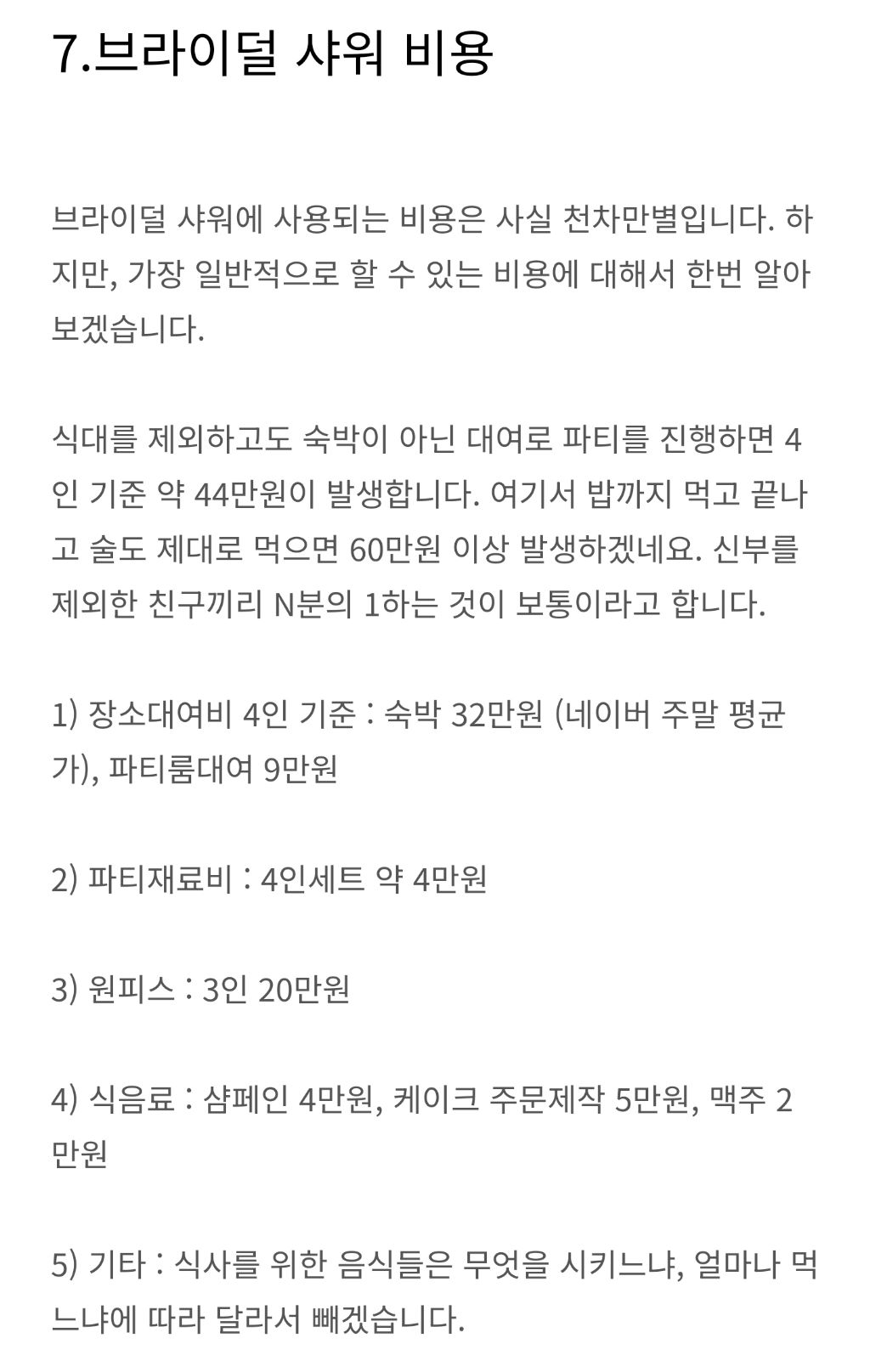 7.브라이덜 샤워 비용

브라이덜 샤워에 사용되는 비용은 사실 천차만별입니다. 하지만, 가장 일반적으로 할 수 있는 비용에 대해서 한번 알아보겠습니다.

식대를 제외하고도 숙박이 아닌 대여로 파티를 진행하면 4인 기준 약 44만원이 발생합니다. 여기서 밥까지 먹고 끝나고 술도 제대로 먹으면 60만원 이상 발생하겠네요. 신부를 제외한 친구끼리 N분의 1하는 것이 보통이라고 합니다.

1) 장소대여비 4인 기준 : 숙박 32만원 (네이버 주말 평균가), 파티룸대여 9만원

2) 파티재료비 : 4인세트 약 4만원

3) 원피스 : 3인 20만원

4) 식음료 : 샴페인 4만원, 케이크 주문제작 5만원, 맥주 2만원

5) 기타 : 식사를 위한 음식들은 무엇을 시키느냐, 얼마나 먹느냐에 따라 달라서 빼겠습니다.